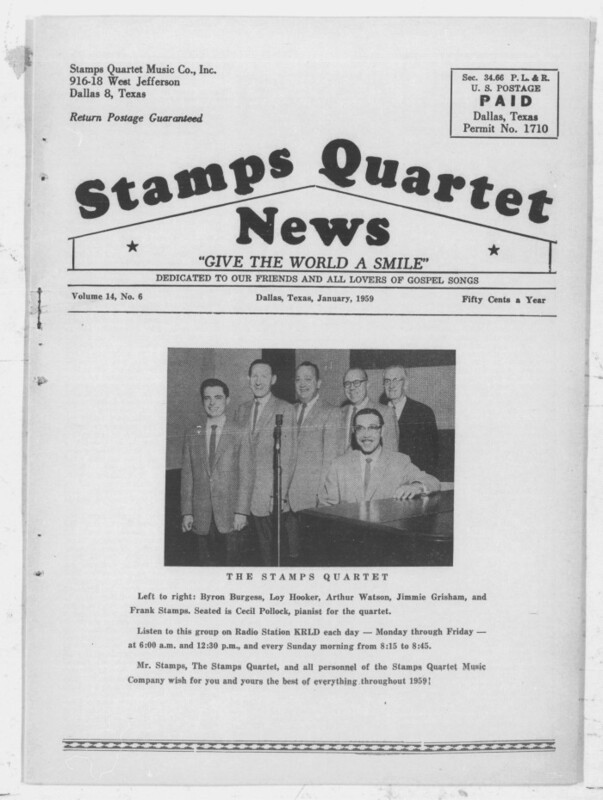 Stamps Quartet Music Co., Inc.
916-18 West Jefferson
Dallas 8, Texas

Return Postage Guaranteed

Sec. 34.66 P. L. & R.
U. S. POSTAGE
PAID
Dallas, Texas
Permit No. 1710

Stamps Quartet
News

"GIVE THE WORLD A SMILE"

DEDICATED TO OUR FRIENDS AND ALL LOVERS OF GOSPEL SONGS

Volume 14, No. 6

Dallas, Texas, January, 1959

Fifty Cents a Year

THE STAMPS QUARTET

Left to right: Byron Burgess, Loy Hooker, Arthur Watson, Jimmie Grisham, and Frank Stamps. Seated is Cecil Pollock, pianist for the quartet.

Listen to this group on Radio Station KRLD each day — Monday through Friday — at 6:00 a.m. and 12:30 p.m., and every Sunday morning from 8:15 to 8:45.

Mr. Stamps, The Stamps Quartet, and all personnel of the Stamps Quartet Music Company wish for you and yours the best of everything throughout 1959!